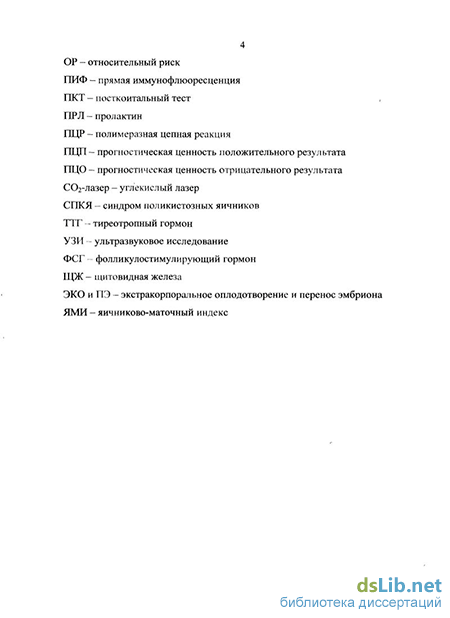 4

ОР – относительный риск

ПИФ – прямая иммунофлюоресценция

ПКТ – посткоитальный тест

ПРЛ – пролактин

ПЦР – полимеразная цепная реакция

ПЦП – прогностическая ценность положительного результата

ПЦО – прогностическая ценность отрицательного результата

$CO_2$-лазер – углекислый лазер

СПКЯ – синдром поликистозных яичников

ТТГ – тиреотропный гормон

УЗИ – ультразвуковое исследование

ФСГ – фолликулостимулирующий гормон

ЩЖ – щитовидная железа

ЭКО и ПЭ – экстракорпоральное оплодотворение и перенос эмбриона

ЯМИ – яичниково-маточный индекс

dsLib.net
библиотека диссертаций